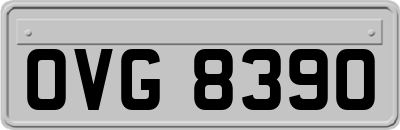 OVG 8390